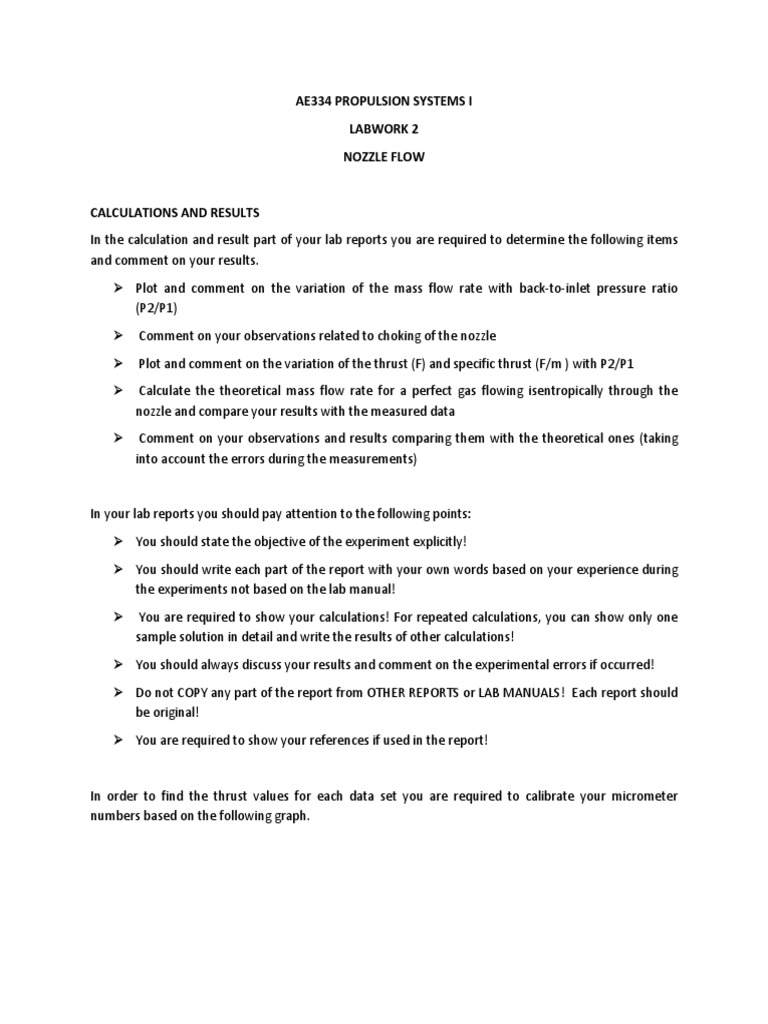 AE334 PROPULSION SYSTEMS I

LABWORK 2

NOZZLE FLOW

CALCULATIONS AND RESULTS

In the calculation and result part of your lab reports you are required to determine the following items and comment on your results.

➢ Plot and comment on the variation of the mass flow rate with back-to-inlet pressure ratio (P2/P1)

➢ Comment on your observations related to choking of the nozzle

➢ Plot and comment on the variation of the thrust (F) and specific thrust (F/m ) with P2/P1

➢ Calculate the theoretical mass flow rate for a perfect gas flowing isentropically through the nozzle and compare your results with the measured data

➢ Comment on your observations and results comparing them with the theoretical ones (taking into account the errors during the measurements)

In your lab reports you should pay attention to the following points:

➢ You should state the objective of the experiment explicitly!

➢ You should write each part of the report with your own words based on your experience during the experiments not based on the lab manual!

➢ You are required to show your calculations! For repeated calculations, you can show only one sample solution in detail and write the results of other calculations!

➢ You should always discuss your results and comment on the experimental errors if occurred!

➢ Do not COPY any part of the report from OTHER REPORTS or LAB MANUALS ! Each report should be original!

➢ You are required to show your references if used in the report!

In order to find the thrust values for each data set you are required to calibrate your micrometer numbers based on the following graph.